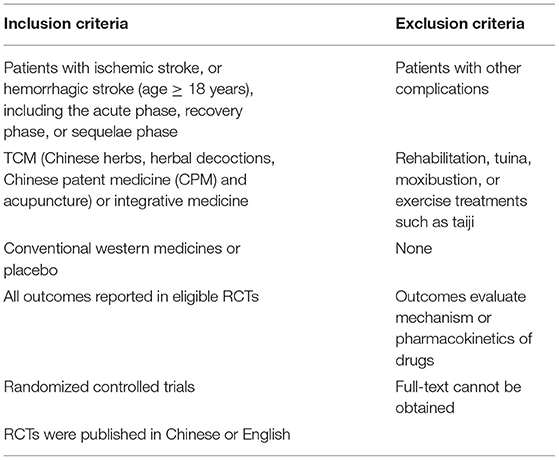 | Inclusion criteria | Exclusion criteria |
|---|---|
| Patients with ischemic stroke, or hemorrhagic stroke (age $\geq$ 18 years), including the acute phase, recovery phase, or sequelae phase | Patients with other complications |
| TCM (Chinese herbs, herbal decoctions, Chinese patent medicine (CPM) and acupuncture) or integrative medicine | Rehabilitation, tuina, moxibustion, or exercise treatments such as taiji |
| Conventional western medicines or placebo | None |
| All outcomes reported in eligible RCTs | Outcomes evaluate mechanism or pharmacokinetics of drugs |
| Randomized controlled trials | Full-text cannot be obtained |
| RCTs were published in Chinese or English | |